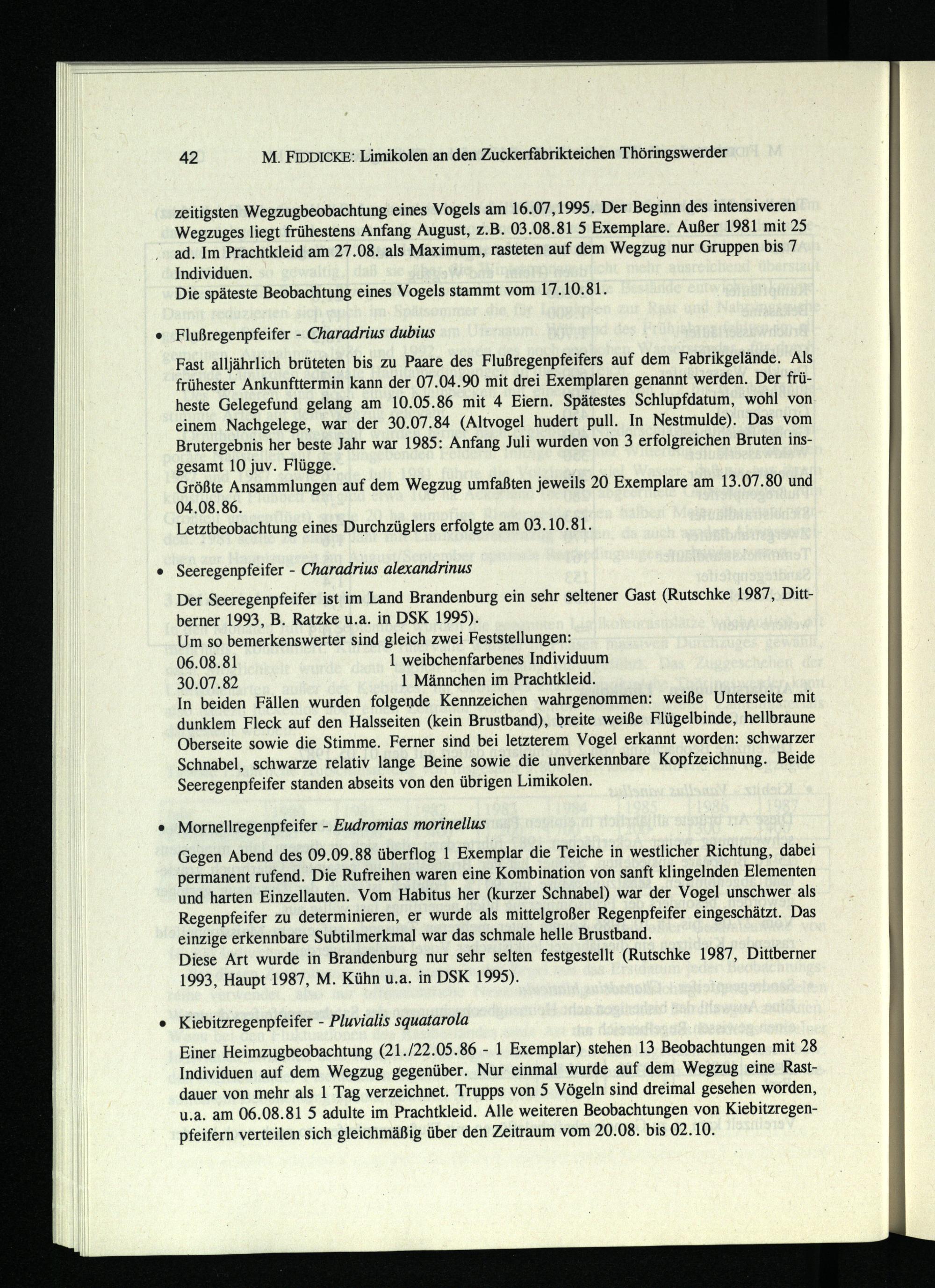 42 M. FIDDICKE: Limikolen an den Zuckerfabrikteichen Thöringswerder

zeitigsten Wegzugbeobachtung eines Vogels am 16.07,1995. Der Beginn des intensiveren Wegzuges liegt frühestens Anfang August, z.B. 03.08.81 5 Exemplare. Außer 1981 mit 25 ad. Im Prachtkleid am 27.08. als Maximum, rasteten auf dem Wegzug nur Gruppen bis 7 Individuen.
Die späteste Beobachtung eines Vogels stammt vom 17.10.81.

• Flußregenpfeifer - Charadrius dubius

Fast alljährlich brüteten bis zu Paare des Flußregenpfeifers auf dem Fabrikgelände. Als frühester Ankunfttermin kann der 07.04.90 mit drei Exemplaren genannt werden. Der früheste Gelegefund gelang am 10.05.86 mit 4 Eiern. Spätestes Schlupfdatum, wohl von einem Nachgelege, war der 30.07.84 (Altvogel hudert pull. In Nestmulde). Das vom Brutergebnis her beste Jahr war 1985: Anfang Juli wurden von 3 erfolgreichen Bruten insgesamt 10 juv. Flügge.
Größte Ansammlungen auf dem Wegzug umfaßten jeweils 20 Exemplare am 13.07.80 und 04.08.86.
Letztbeobachtung eines Durchzüglers erfolgte am 03.10.81.

• Seeregenpfeifer - Charadrius alexandrinus

Der Seeregenpfeifer ist im Land Brandenburg ein sehr seltener Gast (Rutschke 1987, Dittberner 1993, B. Ratzke u.a. in DSK 1995).
Um so bemerkenswerter sind gleich zwei Feststellungen:
06.08.81 1 weibchenfarbenes Individuum
30.07.82 1 Männchen im Prachtkleid.
In beiden Fällen wurden folgende Kennzeichen wahrgenommen: weiße Unterseite mit dunklem Fleck auf den Halsseiten (kein Brustband), breite weiße Flügelbinde, hellbraune Oberseite sowie die Stimme. Ferner sind bei letzterem Vogel erkannt worden: schwarzer Schnabel, schwarze relativ lange Beine sowie die unverkennbare Kopfzeichnung. Beide Seeregenpfeifer standen abseits von den übrigen Limikolen.

• Mornellregenpfeifer - Eudromias morinellus

Gegen Abend des 09.09.88 überflog 1 Exemplar die Teiche in westlicher Richtung, dabei permanent rufend. Die Rufreihen waren eine Kombination von sanft klingelnden Elementen und harten Einzellauten. Vom Habitus her (kurzer Schnabel) war der Vogel unschwer als Regenpfeifer zu determinieren, er wurde als mittelgroßer Regenpfeifer eingeschätzt. Das einzige erkennbare Subtilmerkmal war das schmale helle Brustband.
Diese Art wurde in Brandenburg nur sehr selten festgestellt (Rutschke 1987, Dittberner 1993, Haupt 1987, M. Kühn u.a. in DSK 1995).

• Kiebitzregenpfeifer - Pluvialis squatarola

Einer Heimzugbeobachtung (21./22.05.86 - 1 Exemplar) stehen 13 Beobachtungen mit 28 Individuen auf dem Wegzug gegenüber. Nur einmal wurde auf dem Wegzug eine Rastdauer von mehr als 1 Tag verzeichnet. Trupps von 5 Vögeln sind dreimal gesehen worden, u.a. am 06.08.81 5 adulte im Prachtkleid. Alle weiteren Beobachtungen von Kiebitzregenpfeifern verteilen sich gleichmäßig über den Zeitraum vom 20.08. bis 02.10.